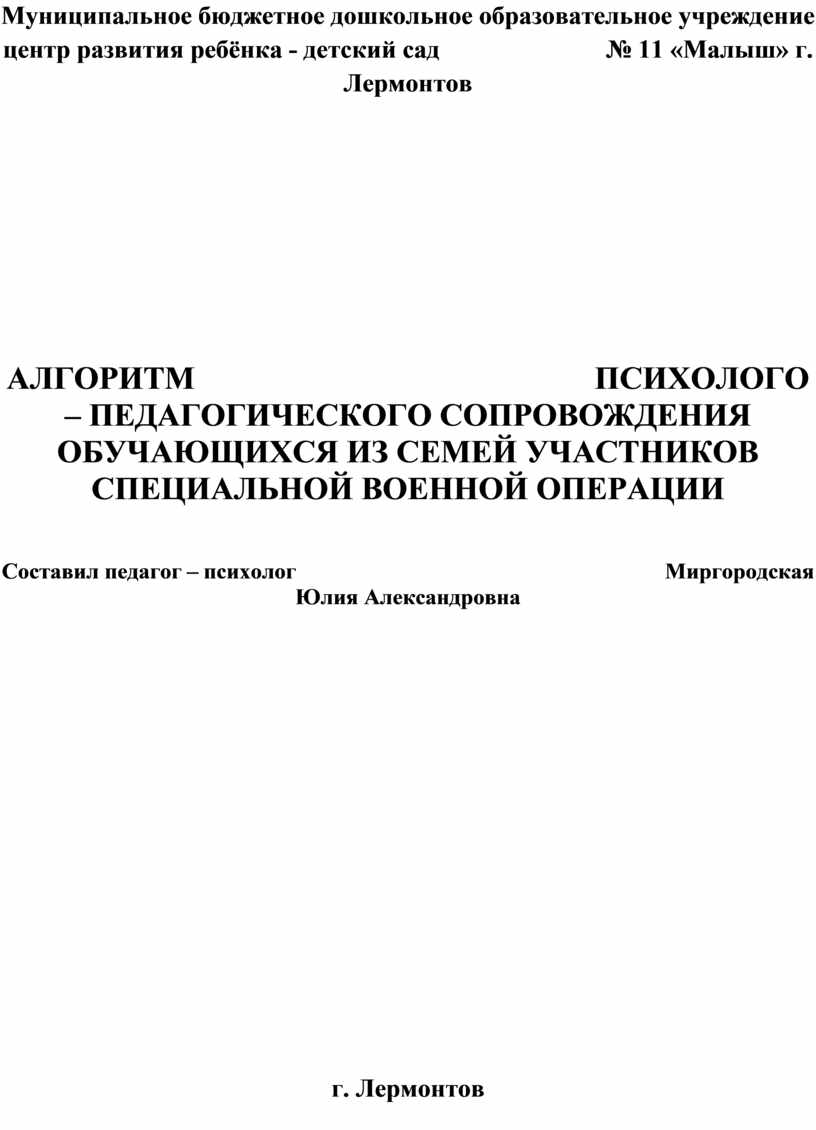 Муниципальное бюджетное дошкольное образовательное учреждение центр развития ребёнка - детский сад № 11 «Малыш» г. Лермонтов

АЛГОРИТМ ПСИХОЛОГО – ПЕДАГОГИЧЕСКОГО СОПРОВОЖДЕНИЯ ОБУЧАЮЩИХСЯ ИЗ СЕМЕЙ УЧАСТНИКОВ СПЕЦИАЛЬНОЙ ВОЕННОЙ ОПЕРАЦИИ

Составил педагог – психолог Миргородская Юлия Александровна

г. Лермонтов